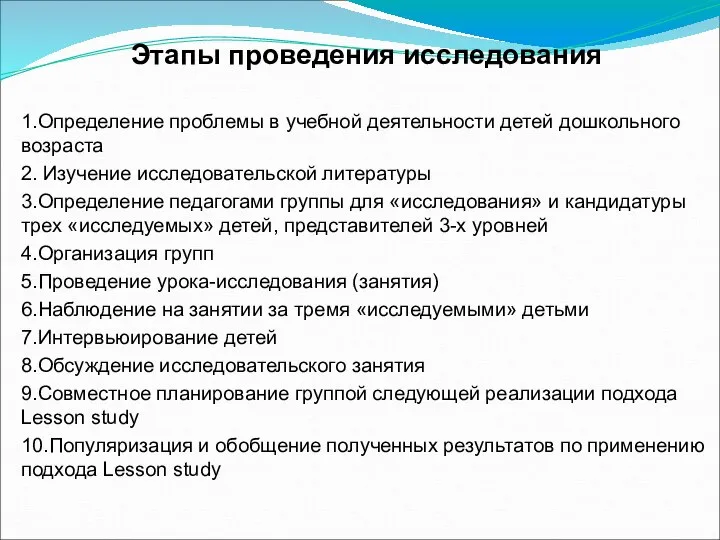 Этапы проведения исследования

1.Определение проблемы в учебной деятельности детей дошкольного возраста

2. Изучение исследовательской литературы

3.Определение педагогами группы для «исследования» и кандидатуры трех «исследуемых» детей, представителей 3-х уровней

4.Организация групп

5.Проведение урока-исследования (занятия)

6.Наблюдение на занятии за тремя «исследуемыми» детьми

7.Интервьюирование детей

8.Обсуждение исследовательского занятия

9.Совместное планирование группой следующей реализации подхода Lesson study

10.Популяризация и обобщение полученных результатов по применению подхода Lesson study